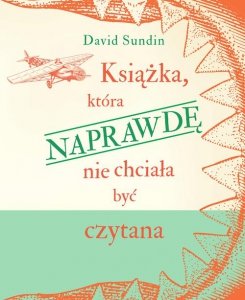 David Sundin

Książka, która NAPRAWDĘ nie chciała być czytana